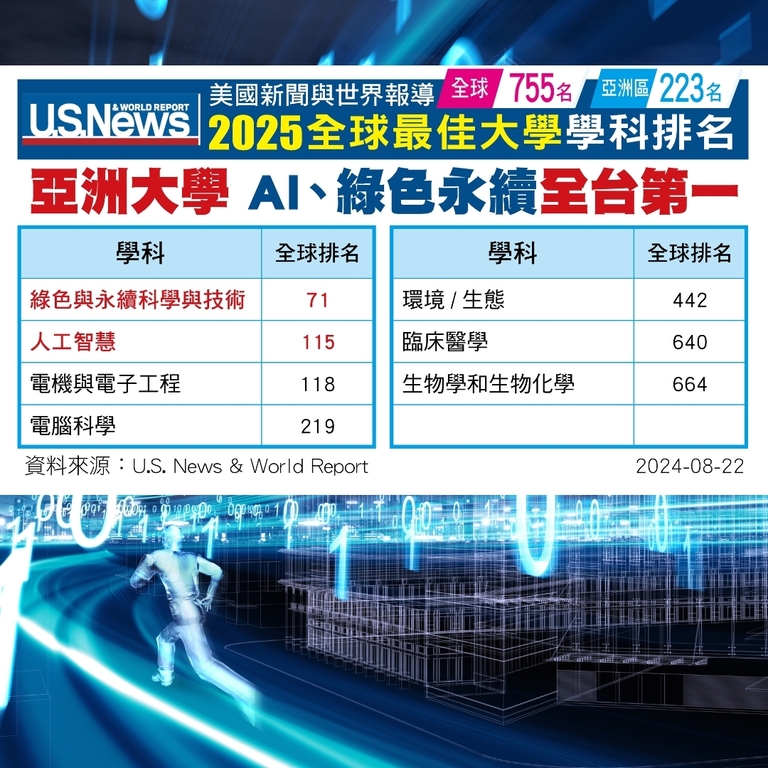 U.S.News & WORLD REPORT

美國新聞與世界報導 全球 755名 亞洲區 223名

2025全球最佳大學學科排名

亞洲大學 AI、綠色永續全台第一

| 學科 | 全球排名 |
|---|---|
| 綠色與永續科學與技術 | 71 |
| 人工智慧 | 115 |
| 電機與電子工程 | 118 |
| 電腦科學 | 219 |

| 學科 | 全球排名 |
|---|---|
| 環境 / 生態 | 442 |
| 臨床醫學 | 640 |
| 生物學和生物化學 | 664 |
| | |

資料來源：U.S. News & World Report

2024-08-22